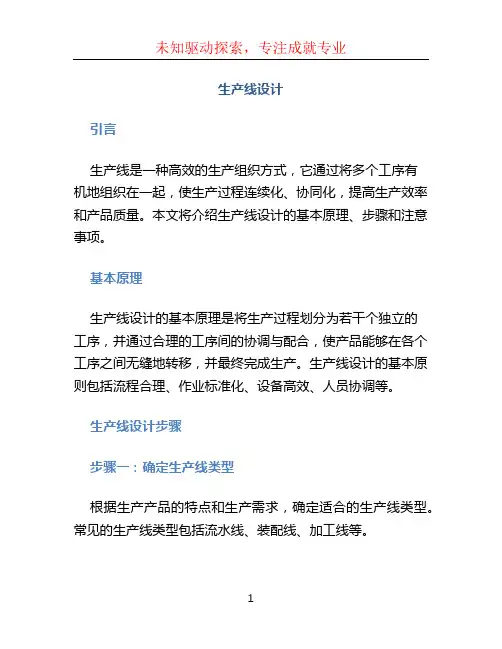 未知驱动探索，专注成就专业

生产线设计

引言

生产线是一种高效的生产组织方式，它通过将多个工序有机地组织在一起，使生产过程连续化、协同化，提高生产效率和产品质量。本文将介绍生产线设计的基本原理、步骤和注意事项。

基本原理

生产线设计的基本原理是将生产过程划分为若干个独立的工序，并通过合理的工序间的协调与配合，使产品能够在各个工序之间无缝地转移，并最终完成生产。生产线设计的基本原则包括流程合理、作业标准化、设备高效、人员协调等。

生产线设计步骤

步骤一：确定生产线类型

根据生产产品的特点和生产需求，确定适合的生产线类型。常见的生产线类型包括流水线、装配线、加工线等。

1